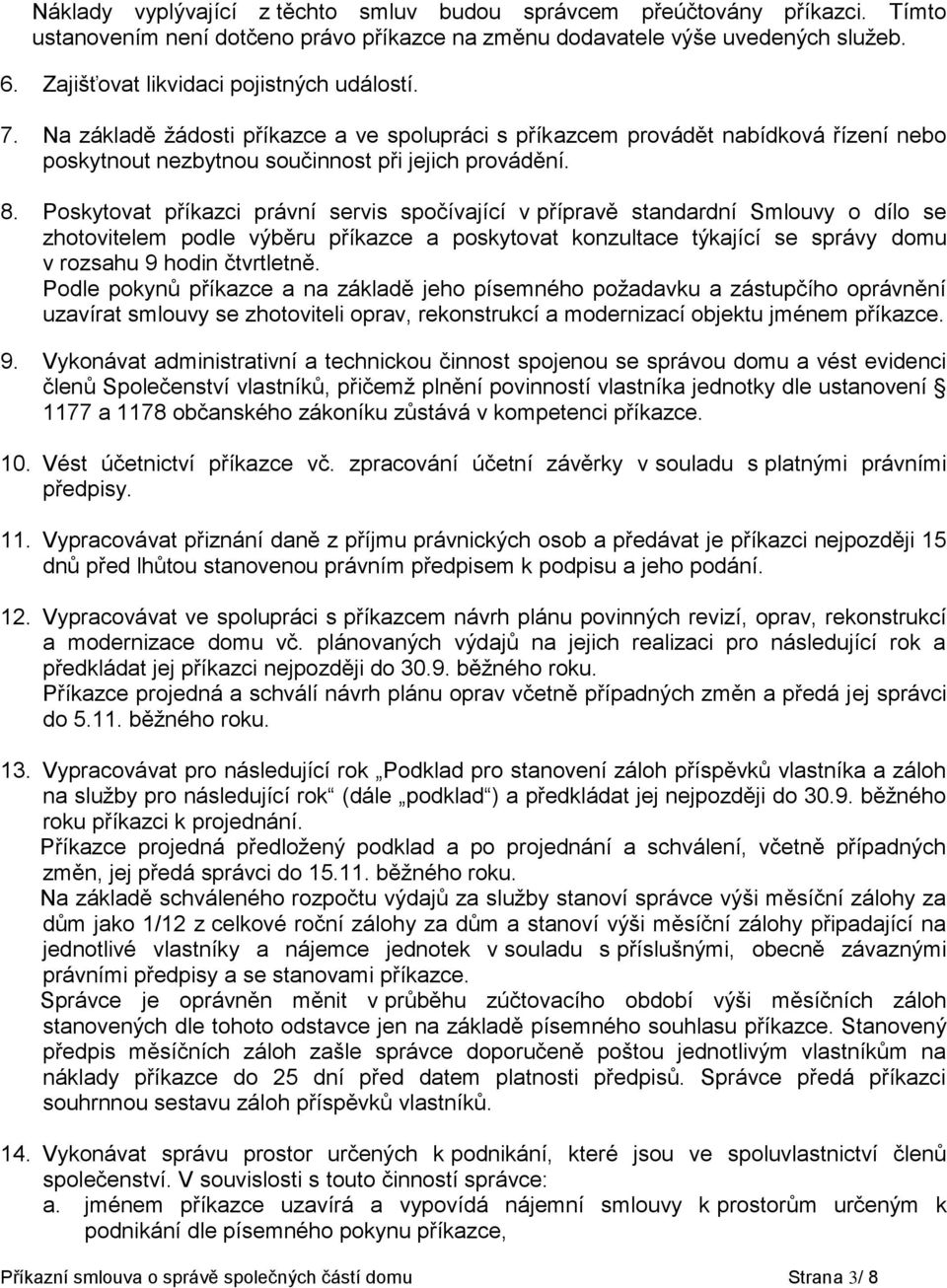 Náklady vyplývající z těchto smluv budou správcem přeúčtovány příkazci. Tímto ustanovením není dotčeno právo příkazce na změnu dodavatele výše uvedených služeb.

6. Zajišťovat likvidaci pojistných událostí.

7. Na základě žádosti příkazce a ve spolupráci s příkazcem provádět nabídková řízení nebo poskytnout nezbytnou součinnost při jejich provádění.

8. Poskytovat příkazci právní servis spočívající v přípravě standardní Smlouvy o dílo se zhotovitelem podle výběru příkazce a poskytovat konzultace týkající se správy domu v rozsahu 9 hodin čtvrtletně.
Podle pokynů příkazce a na základě jeho písemného požadavku a zástupčího oprávnění uzavírat smlouvy se zhotoviteli oprav, rekonstrukcí a modernizací objektu jménem příkazce.

9. Vykonávat administrativní a technickou činnost spojenou se správou domu a vést evidenci členů Společenství vlastníků, přičemž plnění povinností vlastníka jednotky dle ustanovení § 1177 a 1178 občanského zákoníku zůstává v kompetenci příkazce.

10. Vést účetnictví příkazce vč. zpracování účetní závěrky v souladu s platnými právními předpisy.

11. Vypracovávat přiznání daně z příjmu právnických osob a předávat je příkazci nejpozději 15 dnů před lhůtou stanovenou právním předpisem k podpisu a jeho podání.

12. Vypracovávat ve spolupráci s příkazcem návrh plánu povinných revizí, oprav, rekonstrukcí a modernizace domu vč. plánovaných výdajů na jejich realizaci pro následující rok a předkládat jej příkazci nejpozději do 30.9. běžného roku.
Příkazce projedná a schválí návrh plánu oprav včetně případných změn a předá jej správci do 5.11. běžného roku.

13. Vypracovávat pro následující rok „Podklad pro stanovení záloh příspěvků vlastníka a záloh na služby pro následující rok“ (dále „podklad“) a předkládat jej nejpozději do 30.9. běžného roku příkazci k projednání.
Příkazce projedná předložený podklad a po projednání a schválení, včetně případných změn, jej předá správci do 15.11. běžného roku.
Na základě schváleného rozpočtu výdajů za služby stanoví správce výši měsíční zálohy za dům jako 1/12 z celkové roční zálohy za dům a stanoví výši měsíční zálohy připadající na jednotlivé vlastníky a nájemce jednotek v souladu s příslušnými, obecně závaznými právními předpisy a se stanovami příkazce.
Správce je oprávněn měnit v průběhu zúčtovacího období výši měsíčních záloh stanovených dle tohoto odstavce jen na základě písemného souhlasu příkazce. Stanovený předpis měsíčních záloh zašle správce doporučeně poštou jednotlivým vlastníkům na náklady příkazce do 25 dní před datem platnosti předpisů. Správce předá příkazci souhrnnou sestavu záloh příspěvků vlastníků.

14. Vykonávat správu prostor určených k podnikání, které jsou ve spoluvlastnictví členů společenství. V souvislosti s touto činností správce:
a. jménem příkazce uzavírá a vypovídá nájemní smlouvy k prostorům určeným k podnikání dle písemného pokynu příkazce,

Příkazní smlouva o správě společných částí domu Strana 3/ 8